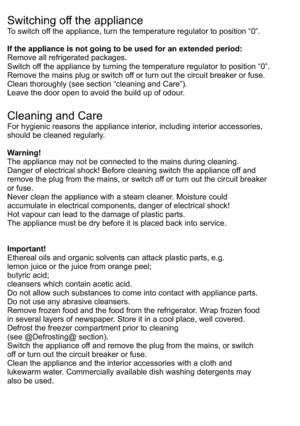 Switching off the appliance
To switch off the appliance, turn the temperature regulator to position “0”.

If the appliance is not going to be used for an extended period:
Remove all refrigerated packages.
Switch off the appliance by turning the temperature regulator to position “0”.
Remove the mains plug or switch off or turn out the circuit breaker or fuse.
Clean thoroughly (see section “cleaning and Care”).
Leave the door open to avoid the build up of odour.

Cleaning and Care
For hygienic reasons the appliance interior, including interior accessories, should be cleaned regularly.

Warning!
The appliance may not be connected to the mains during cleaning.
Danger of electrical shock! Before cleaning switch the appliance off and remove the plug from the mains, or switch off or turn out the circuit breaker or fuse.
Never clean the appliance with a steam cleaner. Moisture could accumulate in electrical components, danger of electrical shock!
Hot vapour can lead to the damage of plastic parts.
The appliance must be dry before it is placed back into service.

Important!
Ethereal oils and organic solvents can attack plastic parts, e.g.
lemon juice or the juice from orange peel;
butyric acid;
cleansers which contain acetic acid.
Do not allow such substances to come into contact with appliance parts.
Do not use any abrasive cleansers.
Remove frozen food and the food from the refrigerator. Wrap frozen food in several layers of newspaper. Store it in a cool place, well covered.
Defrost the freezer compartment prior to cleaning
(see @Defrosting@ section).
Switch the appliance off and remove the plug from the mains, or switch off or turn out the circuit breaker or fuse.
Clean the appliance and the interior accessories with a cloth and lukewarm water. Commercially available dish washing detergents may also be used.